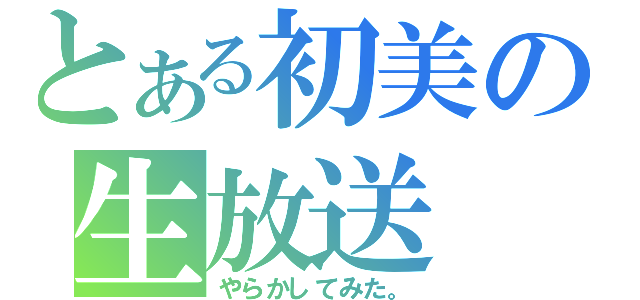 とある初美の生放送
やらかしてみた。